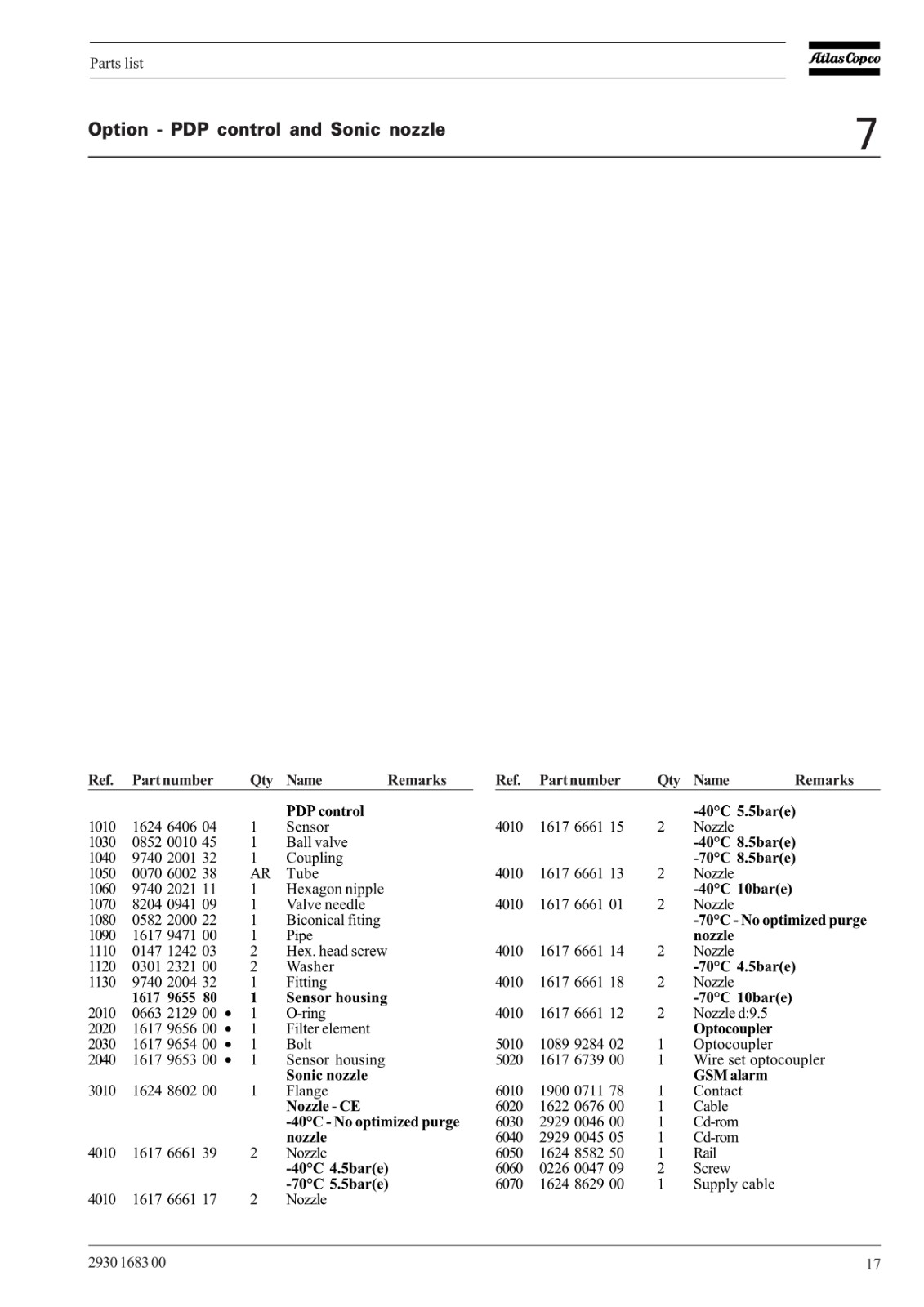 Parts list

Atlas Copco

Option - PDP control and Sonic nozzle

7

| Ref. | Part number | Qty | Name | Remarks |
|---|---|---|---|---|
| | | | **PDP control** | |
| 1010 | 1624 6406 04 | 1 | Sensor | |
| 1030 | 0852 0010 45 | 1 | Ball valve | |
| 1040 | 9740 2001 32 | 1 | Coupling | |
| 1050 | 0070 6002 38 | AR | Tube | |
| 1060 | 9740 2021 11 | 1 | Hexagon nipple | |
| 1070 | 8204 0941 09 | 1 | Valve needle | |
| 1080 | 0582 2000 22 | 1 | Biconical fiting | |
| 1090 | 1617 9471 00 | 1 | Pipe | |
| 1110 | 0147 1242 03 | 2 | Hex. head screw | |
| 1120 | 0301 2321 00 | 2 | Washer | |
| 1130 | 9740 2004 32 | 1 | Fitting | |
| | **1617 9655 80** | **1** | **Sensor housing** | |
| 2010 | 0663 2129 00 • | 1 | O-ring | |
| 2020 | 1617 9656 00 • | 1 | Filter element | |
| 2030 | 1617 9654 00 • | 1 | Bolt | |
| 2040 | 1617 9653 00 • | 1 | Sensor housing | |
| | | | **Sonic nozzle** | |
| 3010 | 1624 8602 00 | 1 | Flange | |
| | | | **Nozzle - CE** | |
| | | | **-40°C - No optimized purge nozzle** | |
| 4010 | 1617 6661 39 | 2 | Nozzle | |
| | | | **-40°C 4.5bar(e)** | |
| | | | **-70°C 5.5bar(e)** | |
| 4010 | 1617 6661 17 | 2 | Nozzle | |

| Ref. | Part number | Qty | Name | Remarks |
|---|---|---|---|---|
| | | | **-40°C 5.5bar(e)** | |
| 4010 | 1617 6661 15 | 2 | Nozzle | |
| | | | **-40°C 8.5bar(e)** | |
| | | | **-70°C 8.5bar(e)** | |
| 4010 | 1617 6661 13 | 2 | Nozzle | |
| | | | **-40°C 10bar(e)** | |
| 4010 | 1617 6661 01 | 2 | Nozzle | |
| | | | **-70°C - No optimized purge nozzle** | |
| 4010 | 1617 6661 14 | 2 | Nozzle | |
| | | | **-70°C 4.5bar(e)** | |
| 4010 | 1617 6661 18 | 2 | Nozzle | |
| | | | **-70°C 10bar(e)** | |
| 4010 | 1617 6661 12 | 2 | Nozzle d:9.5 | |
| | | | **Optocoupler** | |
| 5010 | 1089 9284 02 | 1 | Optocoupler | |
| 5020 | 1617 6739 00 | 1 | Wire set optocoupler | |
| | | | **GSM alarm** | |
| 6010 | 1900 0711 78 | 1 | Contact | |
| 6020 | 1622 0676 00 | 1 | Cable | |
| 6030 | 2929 0046 00 | 1 | Cd-rom | |
| 6040 | 2929 0045 05 | 1 | Cd-rom | |
| 6050 | 1624 8582 50 | 1 | Rail | |
| 6060 | 0226 0047 09 | 2 | Screw | |
| 6070 | 1624 8629 00 | 1 | Supply cable | |

2930 1683 00

17